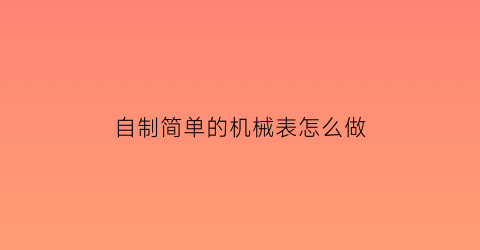 自制简单的机械表怎么做